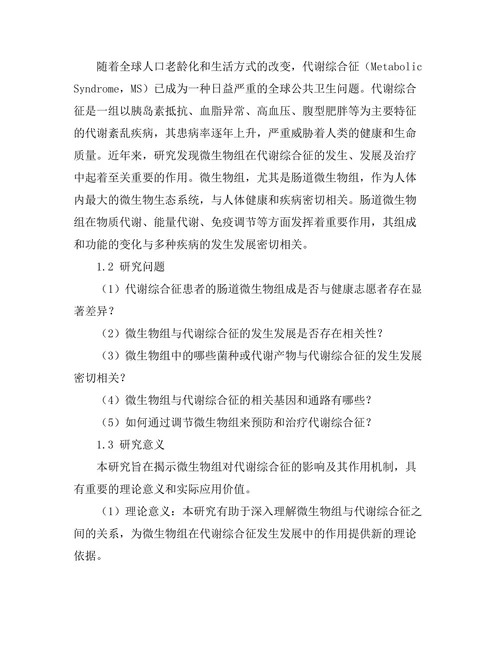 随着全球人口老龄化和生活方式的改变，代谢综合征（Metabolic Syndrome，MS）已成为一种日益严重的全球公共卫生问题。代谢综合征是一组以胰岛素抵抗、血脂异常、高血压、腹型肥胖等为主要特征的代谢紊乱疾病，其患病率逐年上升，严重威胁着人类的健康和生命质量。近年来，研究发现微生物组在代谢综合征的发生、发展及治疗中起着至关重要的作用。微生物组，尤其是肠道微生物组，作为人体内最大的微生物生态系统，与人体健康和疾病密切相关。肠道微生物组在物质代谢、能量代谢、免疫调节等方面发挥着重要作用，其组成和功能的变化与多种疾病的发生发展密切相关。

1.2 研究问题

（1）代谢综合征患者的肠道微生物组成是否与健康志愿者存在显著差异？

（2）微生物组与代谢综合征的发生发展是否存在相关性？

（3）微生物组中的哪些菌种或代谢产物与代谢综合征的发生发展密切相关？

（4）微生物组与代谢综合征的相关基因和通路有哪些？

（5）如何通过调节微生物组来预防和治疗代谢综合征？

1.3 研究意义

本研究旨在揭示微生物组对代谢综合征的影响及其作用机制，具有重要的理论意义和实际应用价值。

（1）理论意义：本研究有助于深入理解微生物组与代谢综合征之间的关系，为微生物组在代谢综合征发生发展中的作用提供新的理论依据。